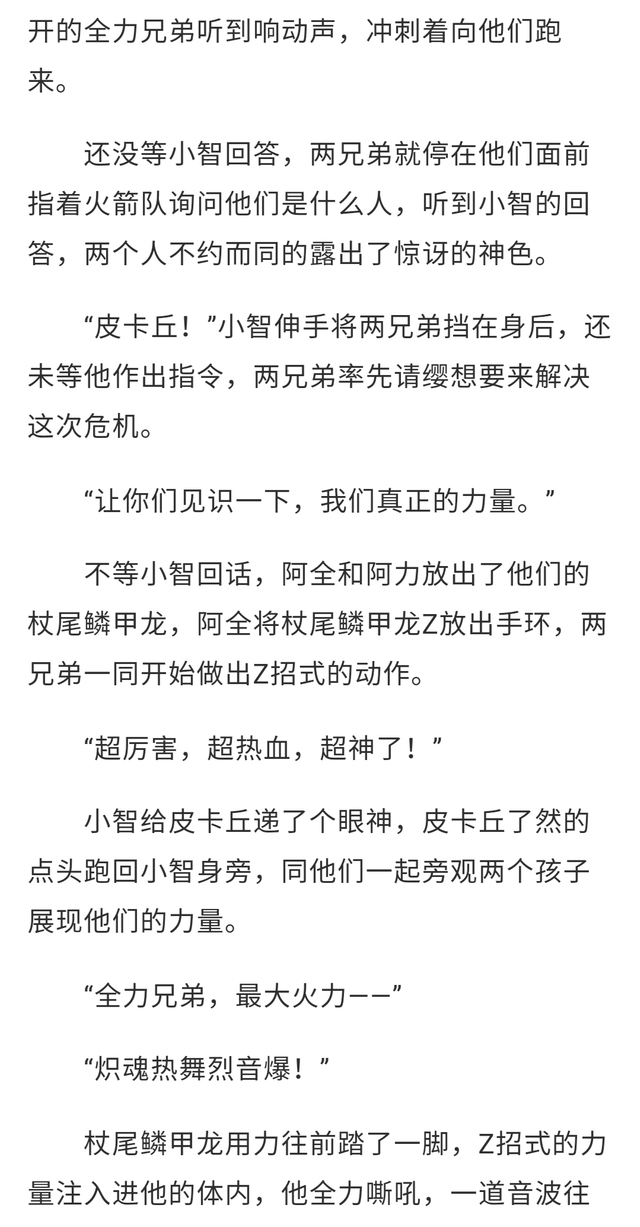 开的全力兄弟听到响动声，冲刺着向他们跑来。

还没等小智回答，两兄弟就停在他们面前指着火箭队询问他们是什么人，听到小智的回答，两个人不约而同的露出了惊讶的神色。

“皮卡丘！”小智伸手将两兄弟挡在身后，还未等他作出指令，两兄弟率先请缨想要来解决这次危机。

“让你们见识一下，我们真正的力量。”

不等小智回话，阿全和阿力放出了他们的杖尾鳞甲龙，阿全将杖尾鳞甲龙Z放出手环，两兄弟一同开始做出Z招式的动作。

“超厉害，超热血，超神了！”

小智给皮卡丘递了个眼神，皮卡丘了然的点头跑回小智身旁，同他们一起旁观两个孩子展现他们的力量。

“全力兄弟，最大火力——”

“炽魂热舞烈音爆！”

杖尾鳞甲龙用力往前踏了一脚，Z招式的力量注入进他的体内，他全力嘶吼，一道音波往